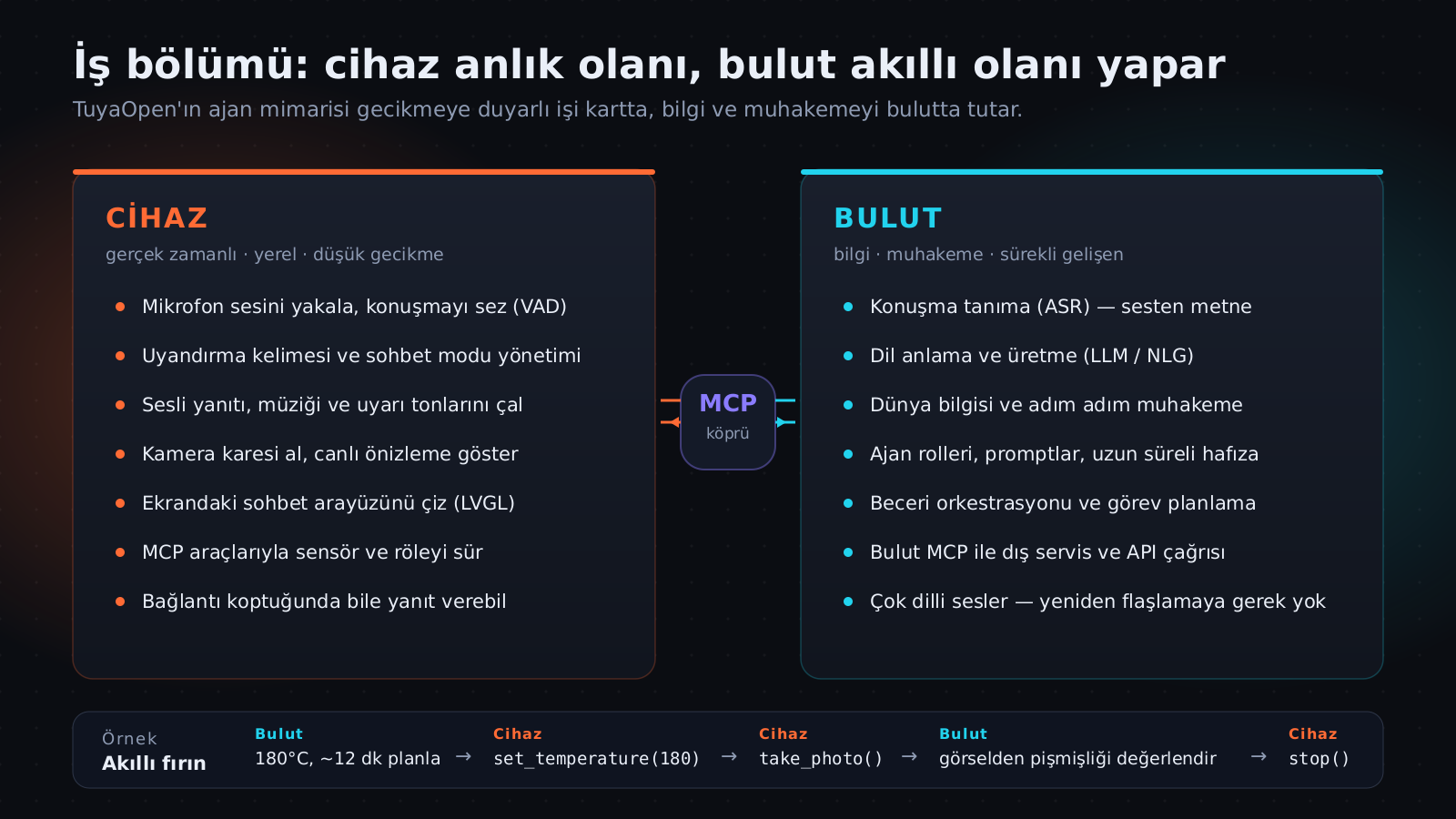 İş bölümü: cihaz anlık olanı, bulut akıllı olanı yapar

TuyaOpen'ın ajan mimarisi gecikmeye duyarlı işi kartta, bilgi ve muhakemeyi bulutta tutar.

CİHAZ

gerçek zamanlı · yerel · düşük gecikme

- Mikrofon sesini yakala, konuşmayı sez (VAD)
- Uyandırma kelimesi ve sohbet modu yönetimi
- Sesli yanıtı, müziği ve uyarı tonlarını çal
- Kamera karesi al, canlı önizleme göster
- Ekrandaki sohbet arayüzünü çiz (LVGL)
- MCP araçlarıyla sensör ve röleyi sür
- Bağlantı koptuğunda bile yanıt verebil

MCP
köprü

BULUT

bilgi · muhakeme · sürekli gelişen

- Konuşma tanıma (ASR) — sesten metne
- Dil anlama ve üretme (LLM / NLG)
- Dünya bilgisi ve adım adım muhakeme
- Ajan rolleri, promptlar, uzun süreli hafıza
- Beceri orkestrasyonu ve görev planlama
- Bulut MCP ile dış servis ve API çağrısı
- Çok dilli sesler — yeniden flaşlamaya gerek yok

Örnek
Akıllı fırın

Bulut
180°C, ~12 dk planla →

Cihaz
set_temperature(180) →

Cihaz
take_photo() →

Bulut
görselden pişmişliği değerlendir →

Cihaz
stop()